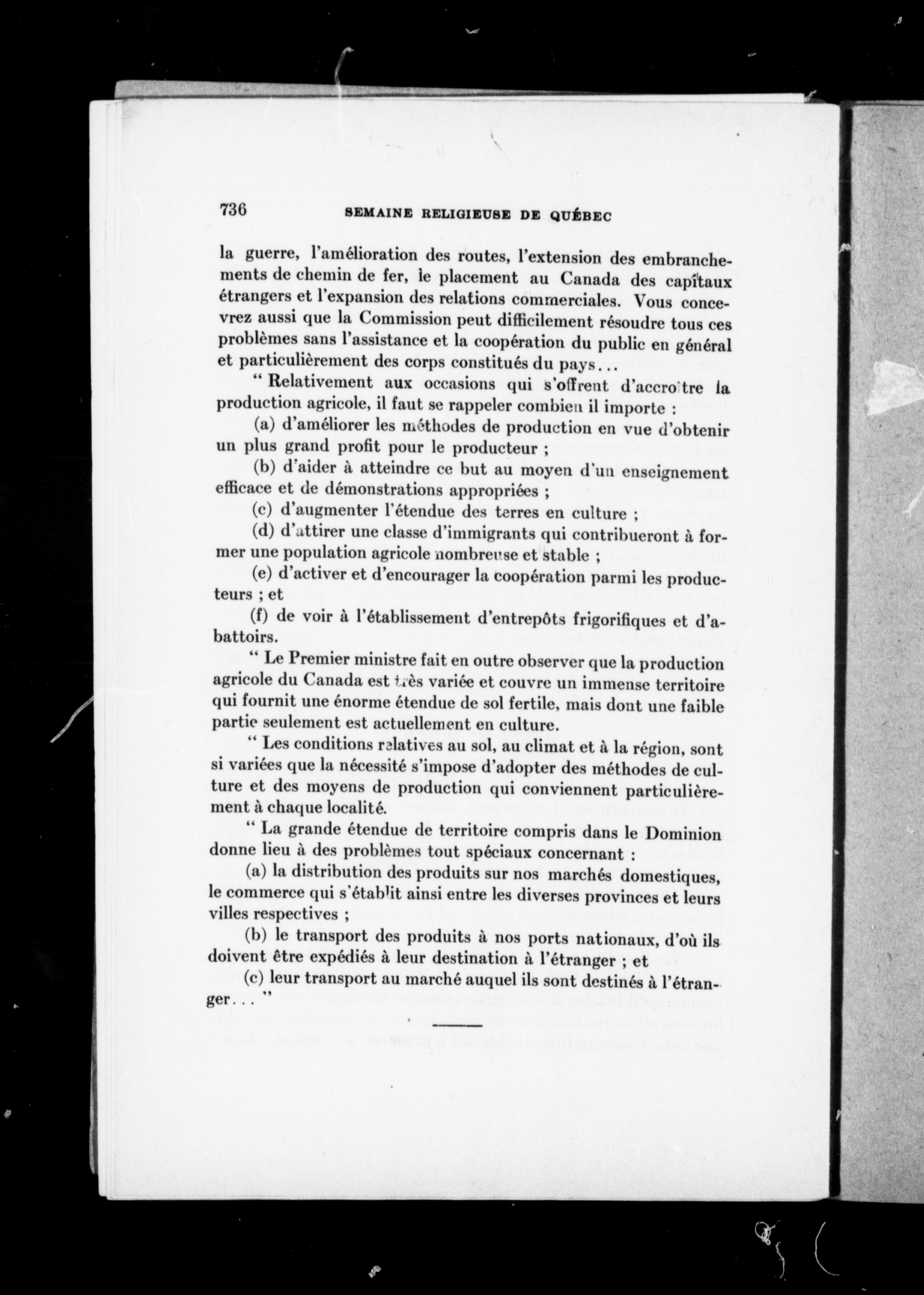 736 SEMAINE RELIGIEUSE DE QUÉBEC

la guerre, l'amélioration des routes, l'extension des embranchements de chemin de fer, le placement au Canada des capitaux étrangers et l'expansion des relations commerciales. Vous concevrez aussi que la Commission peut difficilement résoudre tous ces problèmes sans l'assistance et la coopération du public en général et particulièrement des corps constitués du pays...

" Relativement aux occasions qui s'offrent d'accroître la production agricole, il faut se rappeler combien il importe :

(a) d'améliorer les méthodes de production en vue d'obtenir un plus grand profit pour le producteur ;

(b) d'aider à atteindre ce but au moyen d'un enseignement efficace et de démonstrations appropriées ;

(c) d'augmenter l'étendue des terres en culture ;

(d) d'attirer une classe d'immigrants qui contribueront à former une population agricole nombreuse et stable ;

(e) d'activer et d'encourager la coopération parmi les producteurs ; et

(f) de voir à l'établissement d'entrepôts frigorifiques et d'abattoirs.

" Le Premier ministre fait en outre observer que la production agricole du Canada est très variée et couvre un immense territoire qui fournit une énorme étendue de sol fertile, mais dont une faible partie seulement est actuellement en culture.

" Les conditions relatives au sol, au climat et à la région, sont si variées que la nécessité s'impose d'adopter des méthodes de culture et des moyens de production qui conviennent particulièrement à chaque localité.

" La grande étendue de territoire compris dans le Dominion donne lieu à des problèmes tout spéciaux concernant :

(a) la distribution des produits sur nos marchés domestiques, le commerce qui s'établit ainsi entre les diverses provinces et leurs villes respectives ;

(b) le transport des produits à nos ports nationaux, d'où ils doivent être expédiés à leur destination à l'étranger ; et

(c) leur transport au marché auquel ils sont destinés à l'étranger... "